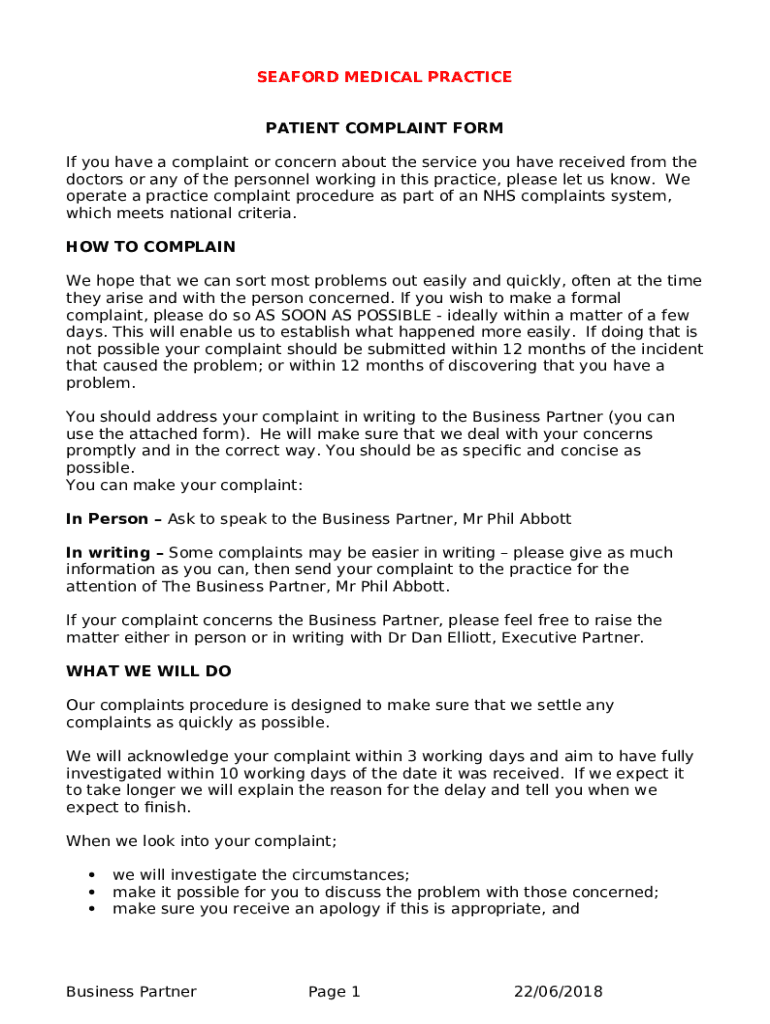 SEAFORD MEDICAL PRACTICE

PATIENT COMPLAINT FORM

If you have a complaint or concern about the service you have received from the doctors or any of the personnel working in this practice, please let us know. We operate a practice complaint procedure as part of an NHS complaints system, which meets national criteria.

HOW TO COMPLAIN

We hope that we can sort most problems out easily and quickly, often at the time they arise and with the person concerned. If you wish to make a formal complaint, please do so AS SOON AS POSSIBLE - ideally within a matter of a few days. This will enable us to establish what happened more easily. If doing that is not possible your complaint should be submitted within 12 months of the incident that caused the problem; or within 12 months of discovering that you have a problem.

You should address your complaint in writing to the Business Partner (you can use the attached form). He will make sure that we deal with your concerns promptly and in the correct way. You should be as specific and concise as possible.
You can make your complaint:

In Person – Ask to speak to the Business Partner, Mr Phil Abbott

In writing – Some complaints may be easier in writing – please give as much information as you can, then send your complaint to the practice for the attention of The Business Partner, Mr Phil Abbott.

If your complaint concerns the Business Partner, please feel free to raise the matter either in person or in writing with Dr Dan Elliott, Executive Partner.

WHAT WE WILL DO

Our complaints procedure is designed to make sure that we settle any complaints as quickly as possible.

We will acknowledge your complaint within 3 working days and aim to have fully investigated within 10 working days of the date it was received. If we expect it to take longer we will explain the reason for the delay and tell you when we expect to finish.

When we look into your complaint;

• we will investigate the circumstances;
• make it possible for you to discuss the problem with those concerned;
• make sure you receive an apology if this is appropriate, and

Business Partner Page 1 22/06/2018